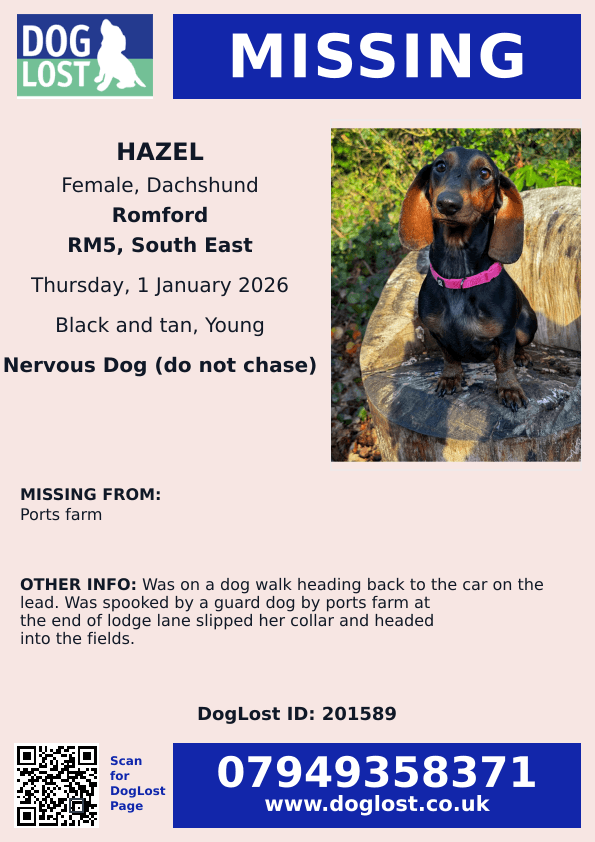 DOG LOST

MISSING

HAZEL
Female, Dachshund
Romford
RM5, South East
Thursday, 1 January 2026
Black and tan, Young
Nervous Dog (do not chase)

MISSING FROM:
Ports farm

OTHER INFO: Was on a dog walk heading back to the car on the lead. Was spooked by a guard dog by ports farm at the end of lodge lane slipped her collar and headed into the fields.

DogLost ID: 201589

Scan for DogLost Page

07949358371
www.doglost.co.uk